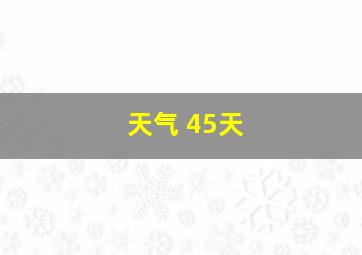 天气 45天